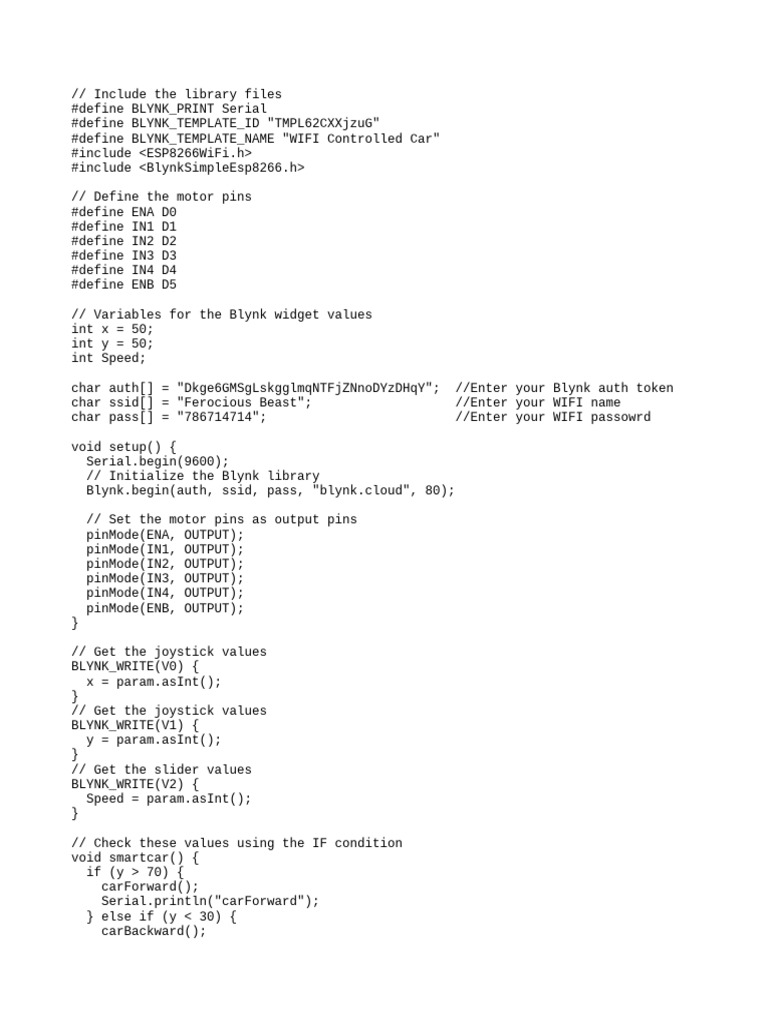 // Include the library files
#define BLYNK_PRINT Serial
#define BLYNK_TEMPLATE_ID "TMPL62CXXjzuG"
#define BLYNK_TEMPLATE_NAME "WIFI Controlled Car"
#include <ESP8266WiFi.h>
#include <BlynkSimpleEsp8266.h>

// Define the motor pins
#define ENA D0
#define IN1 D1
#define IN2 D2
#define IN3 D3
#define IN4 D4
#define ENB D5

// Variables for the Blynk widget values
int x = 50;
int y = 50;
int Speed;

char auth[] = "Dkge6GMSgLskgglmqNTFjZNnoDYzDHqY";  //Enter your Blynk auth token
char ssid[] = "Ferocious Beast";                    //Enter your WIFI name
char pass[] = "786714714";                          //Enter your WIFI passowrd

void setup() {
  Serial.begin(9600);
  // Initialize the Blynk library
  Blynk.begin(auth, ssid, pass, "blynk.cloud", 80);

  // Set the motor pins as output pins
  pinMode(ENA, OUTPUT);
  pinMode(IN1, OUTPUT);
  pinMode(IN2, OUTPUT);
  pinMode(IN3, OUTPUT);
  pinMode(IN4, OUTPUT);
  pinMode(ENB, OUTPUT);
}

// Get the joystick values
BLYNK_WRITE(V0) {
  x = param.asInt();
}
// Get the joystick values
BLYNK_WRITE(V1) {
  y = param.asInt();
}
// Get the slider values
BLYNK_WRITE(V2) {
  Speed = param.asInt();
}

// Check these values using the IF condition
void smartcar() {
  if (y > 70) {
    carForward();
    Serial.println("carForward");
  } else if (y < 30) {
    carBackward();